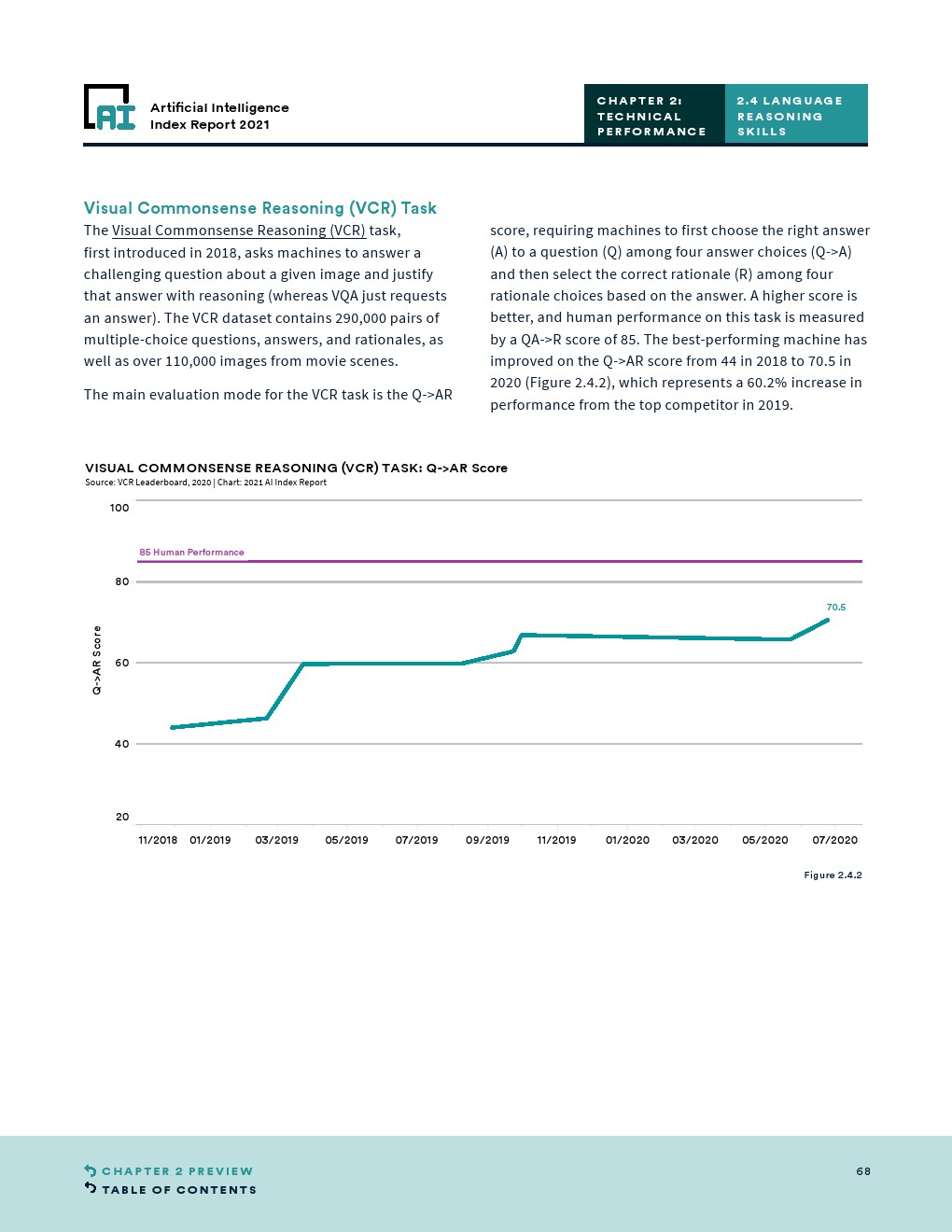 AI Artificial Intelligence Index Report 2021

CHAPTER 2: TECHNICAL PERFORMANCE

2.4 LANGUAGE REASONING SKILLS

Visual Commonsense Reasoning (VCR) Task

The Visual Commonsense Reasoning (VCR) task, first introduced in 2018, asks machines to answer a challenging question about a given image and justify that answer with reasoning (whereas VQA just requests an answer). The VCR dataset contains 290,000 pairs of multiple-choice questions, answers, and rationales, as well as over 110,000 images from movie scenes.

The main evaluation mode for the VCR task is the Q->AR score, requiring machines to first choose the right answer (A) to a question (Q) among four answer choices (Q->A) and then select the correct rationale (R) among four rationale choices based on the answer. A higher score is better, and human performance on this task is measured by a QA->R score of 85. The best-performing machine has improved on the Q->AR score from 44 in 2018 to 70.5 in 2020 (Figure 2.4.2), which represents a 60.2% increase in performance from the top competitor in 2019.

VISUAL COMMONSENSE REASONING (VCR) TASK: Q->AR Score
Source: VCR Leaderboard, 2020 | Chart: 2021 AI Index Report

100
85 Human Performance
80
70.5
Q->AR Score
60
40
20
11/2018 01/2019 03/2019 05/2019 07/2019 09/2019 11/2019 01/2020 03/2020 05/2020 07/2020

Figure 2.4.2

CHAPTER 2 PREVIEW
TABLE OF CONTENTS

68